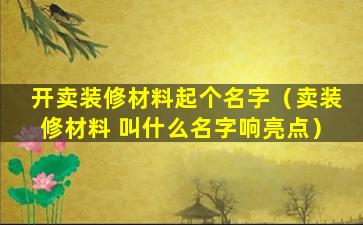 开卖装修材料起个名字（卖装修材料 叫什么名字响亮点）